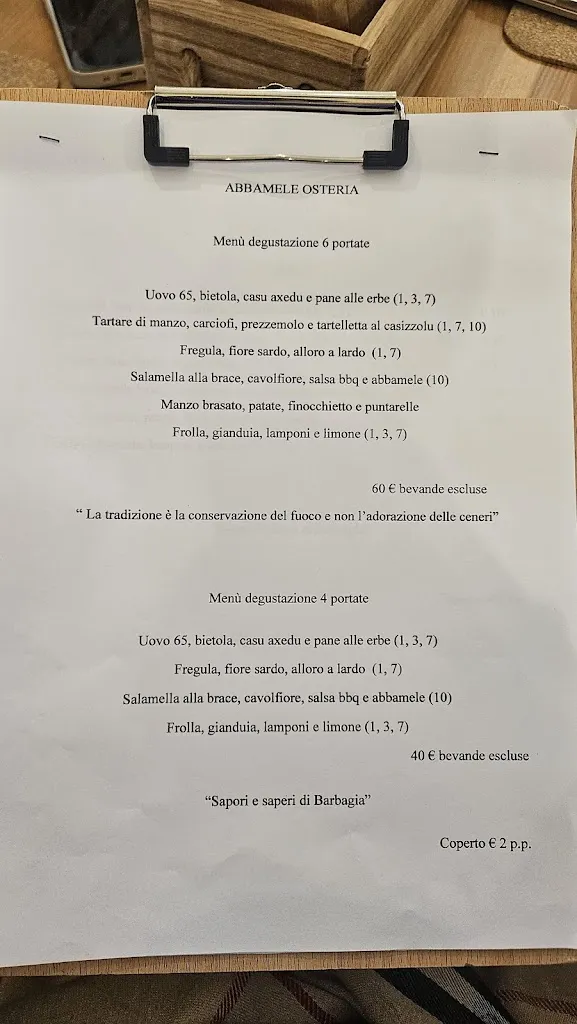 ABBAMELE OSTERIA

Menù degustazione 6 portate

Uovo 65, bietola, casu axedu e pane alle erbe (1, 3, 7)

Tartare di manzo, carciofi, prezzemolo e tartelletta al casizzolu (1, 7, 10)

Fregula, fiore sardo, alloro a lardo (1, 7)

Salamella alla brace, cavolfiore, salsa bbq e abbamele (10)

Manzo brasato, patate, finocchietto e puntarelle

Frolla, gianduia, lamponi e limone (1, 3, 7)

60 € bevande escluse

“ La tradizione è la conservazione del fuoco e non l’adorazione delle ceneri”

Menù degustazione 4 portate

Uovo 65, bietola, casu axedu e pane alle erbe (1, 3, 7)

Fregula, fiore sardo, alloro a lardo (1, 7)

Salamella alla brace, cavolfiore, salsa bbq e abbamele (10)

Frolla, gianduia, lamponi e limone (1, 3, 7)

40 € bevande escluse

“Sapori e saperi di Barbagia”

Coperto € 2 p.p.